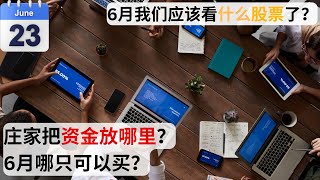 June
23

6月我们应该看什么股票了?

庄家把资金放哪里?
6月哪只可以买?